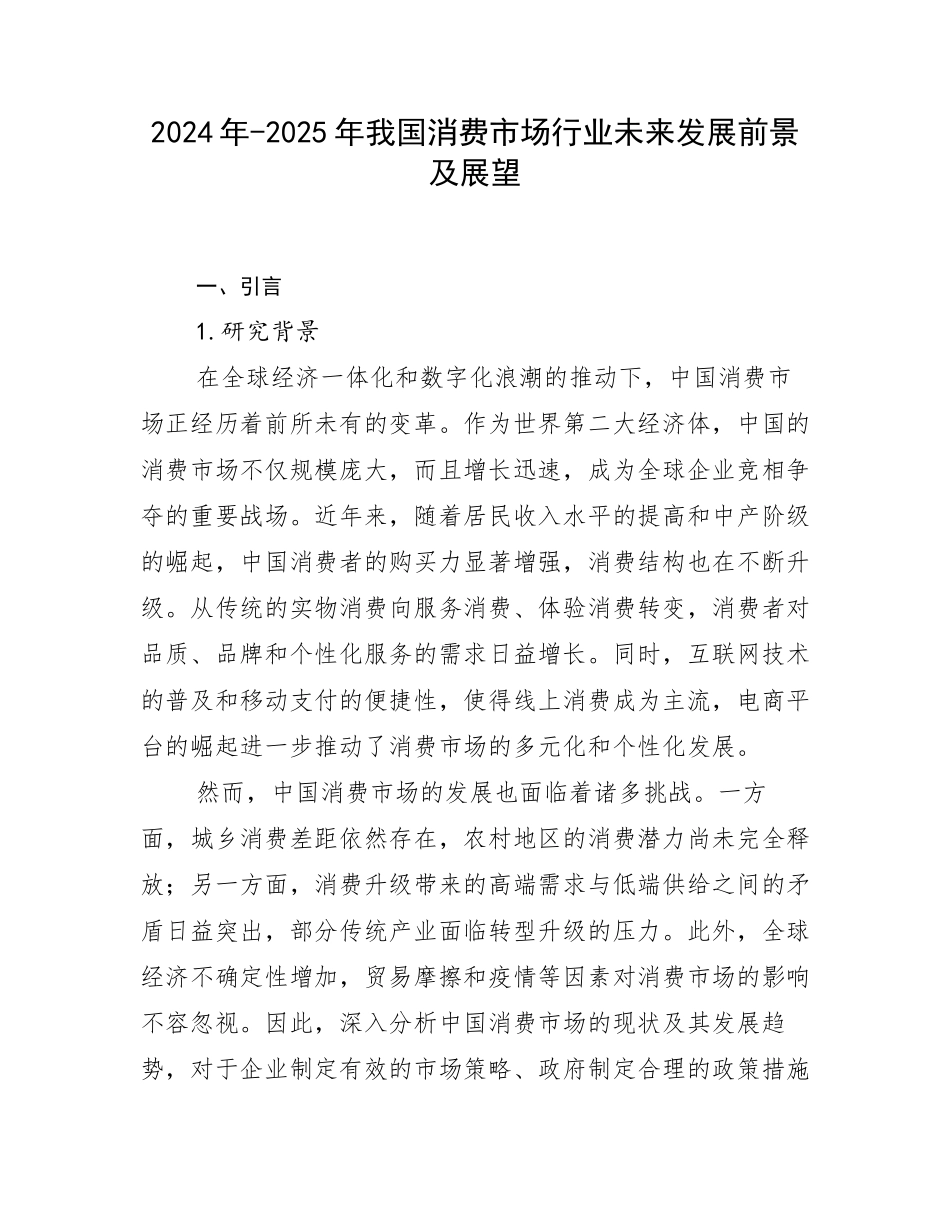 2024年-2025年我国消费市场行业未来发展前景及展望

一、引言

1.研究背景

在全球经济一体化和数字化浪潮的推动下，中国消费市场正经历着前所未有的变革。作为世界第二大经济体，中国的消费市场不仅规模庞大，而且增长迅速，成为全球企业竞相争夺的重要战场。近年来，随着居民收入水平的提高和中产阶级的崛起，中国消费者的购买力显著增强，消费结构也在不断升级。从传统的实物消费向服务消费、体验消费转变，消费者对品质、品牌和个性化服务的需求日益增长。同时，互联网技术的普及和移动支付的便捷性，使得线上消费成为主流，电商平台的崛起进一步推动了消费市场的多元化和个性化发展。

然而，中国消费市场的发展也面临着诸多挑战。一方面，城乡消费差距依然存在，农村地区的消费潜力尚未完全释放；另一方面，消费升级带来的高端需求与低端供给之间的矛盾日益突出，部分传统产业面临转型升级的压力。此外，全球经济不确定性增加，贸易摩擦和疫情等因素对消费市场的影响不容忽视。因此，深入分析中国消费市场的现状及其发展趋势，对于企业制定有效的市场策略、政府制定合理的政策措施